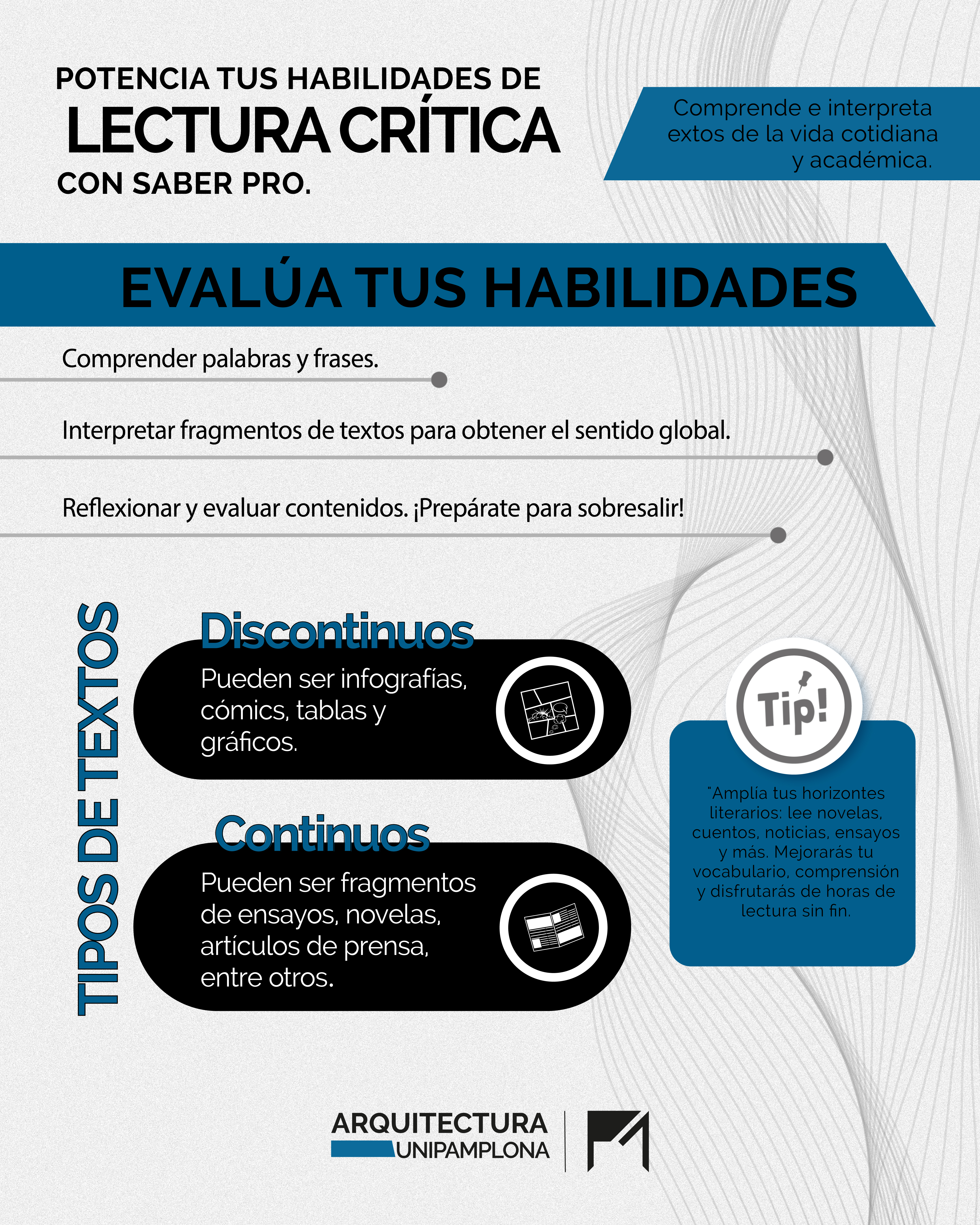 POTENCIA TUS HABILIDADES DE
LECTURA CRÍTICA
CON SABER PRO.

Comprende e interpreta extos de la vida cotidiana y académica.

EVALÚA TUS HABILIDADES

Comprender palabras y frases.

Interpretar fragmentos de textos para obtener el sentido global.

Reflexionar y evaluar contenidos. ¡Prepárate para sobresalir!

TIPOS DE TEXTOS

Discontinuos

Pueden ser infografías, cómics, tablas y gráficos.

Continuos

Pueden ser fragmentos de ensayos, novelas, artículos de prensa, entre otros.

Tip!

"Amplía tus horizontes literarios: lee novelas, cuentos, noticias, ensayos y más. Mejorarás tu vocabulario, comprensión y disfrutarás de horas de lectura sin fin.

ARQUITECTURA
UNIPAMPLONA